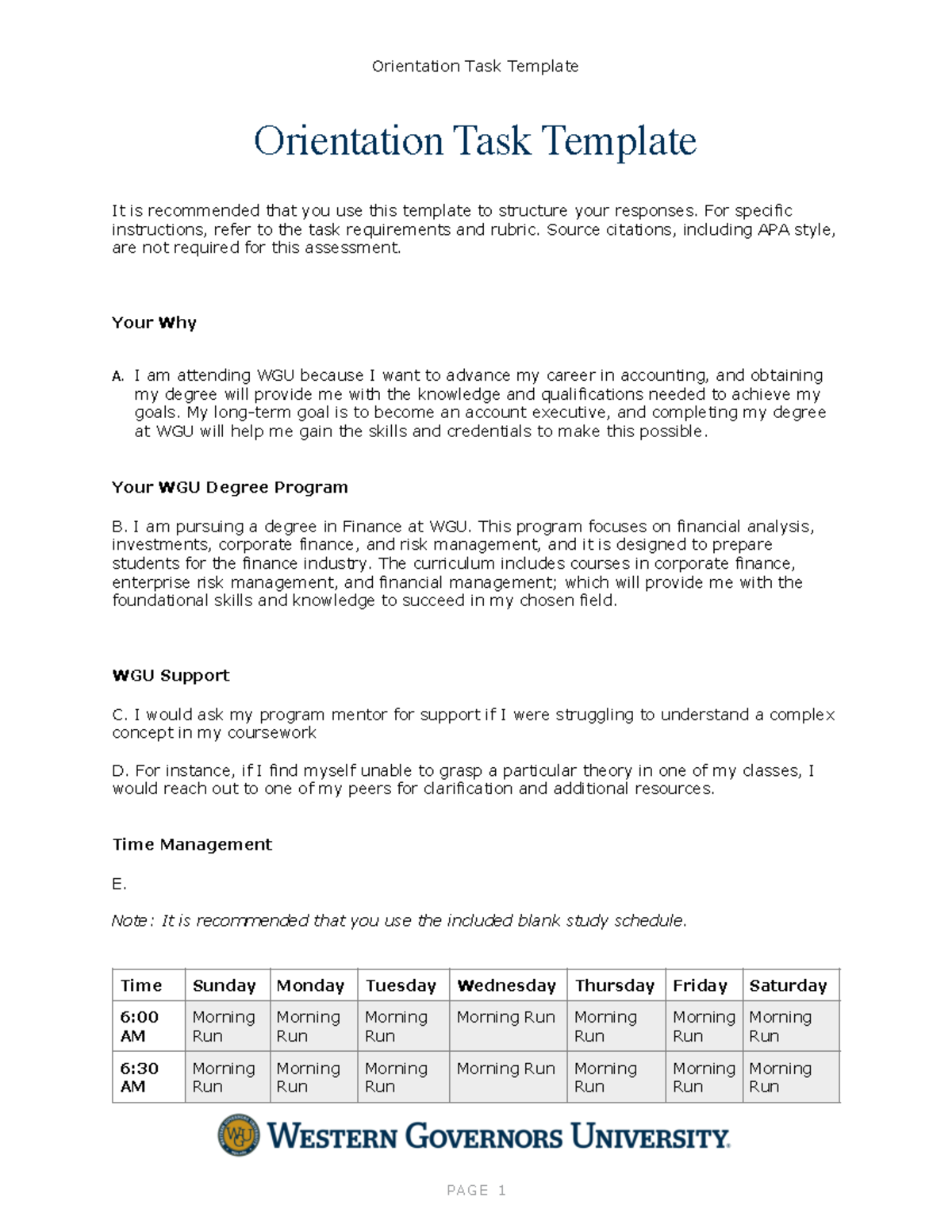 Orientation Task Template

Orientation Task Template

It is recommended that you use this template to structure your responses. For specific instructions, refer to the task requirements and rubric. Source citations, including APA style, are not required for this assessment.

Your Why

A. I am attending WGU because I want to advance my career in accounting, and obtaining my degree will provide me with the knowledge and qualifications needed to achieve my goals. My long-term goal is to become an account executive, and completing my degree at WGU will help me gain the skills and credentials to make this possible.

Your WGU Degree Program

B. I am pursuing a degree in Finance at WGU. This program focuses on financial analysis, investments, corporate finance, and risk management, and it is designed to prepare students for the finance industry. The curriculum includes courses in corporate finance, enterprise risk management, and financial management; which will provide me with the foundational skills and knowledge to succeed in my chosen field.

WGU Support

C. I would ask my program mentor for support if I were struggling to understand a complex concept in my coursework

D. For instance, if I find myself unable to grasp a particular theory in one of my classes, I would reach out to one of my peers for clarification and additional resources.

Time Management

E.

Note: It is recommended that you use the included blank study schedule.

| Time | Sunday | Monday | Tuesday | Wednesday | Thursday | Friday | Saturday |
|---|---|---|---|---|---|---|---|
| 6:00 AM | Morning Run | Morning Run | Morning Run | Morning Run | Morning Run | Morning Run | Morning Run |
| 6:30 AM | Morning Run | Morning Run | Morning Run | Morning Run | Morning Run | Morning Run | Morning Run |

WGU WESTERN GOVERNORS UNIVERSITY

PAGE 1